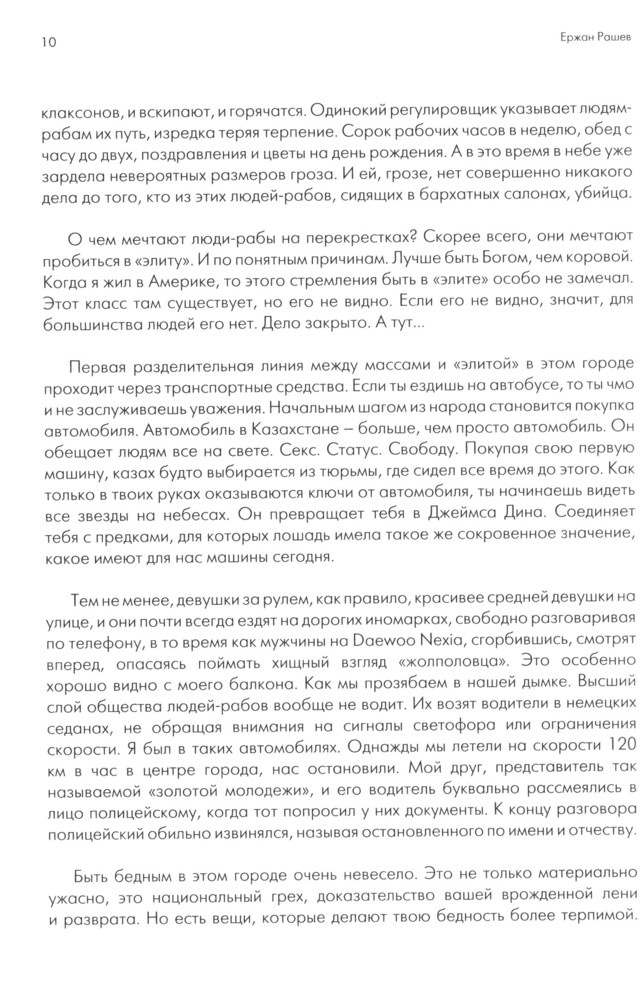 10

Ержан Рашев

клаксонов, и вскипают, и горячатся. Одинокий регулировщик указывает людям-рабам их путь, изредка теряя терпение. Сорок рабочих часов в неделю, обед с часу до двух, поздравления и цветы на день рождения. А в это время в небе уже зардела невероятных размеров гроза. И ей, грозе, нет совершенно никакого дела до того, кто из этих людей-рабов, сидящих в бархатных салонах, убийца.

О чем мечтают люди-рабы на перекрестках? Скорее всего, они мечтают пробиться в «элиту». И по понятным причинам. Лучше быть Богом, чем коровой. Когда я жил в Америке, то этого стремления быть в «элите» особо не замечал. Этот класс там существует, но его не видно. Если его не видно, значит, для большинства людей его нет. Дело закрыто. А тут...

Первая разделительная линия между массами и «элитой» в этом городе проходит через транспортные средства. Если ты ездишь на автобусе, то ты чмо и не заслуживаешь уважения. Начальным шагом из народа становится покупка автомобиля. Автомобиль в Казахстане – больше, чем просто автомобиль. Он обещает людям все на свете. Секс. Статус. Свободу. Покупая свою первую машину, казах будто выбирается из тюрьмы, где сидел все время до этого. Как только в твоих руках оказываются ключи от автомобиля, ты начинаешь видеть все звезды на небесах. Он превращает тебя в Джеймса Дина. Соединяет тебя с предками, для которых лошадь имела такое же сокровенное значение, какое имеют для нас машины сегодня.

Тем не менее, девушки за рулем, как правило, красивее средней девушки на улице, и они почти всегда ездят на дорогих иномарках, свободно разговаривая по телефону, в то время как мужчины на Daewoo Nexia, сгорбившись, смотрят вперед, опасаясь поймать хищный взгляд «жолполовца». Это особенно хорошо видно с моего балкона. Как мы прозябаем в нашей дымке. Высший слой общества людей-рабов вообще не водит. Их возят водители в немецких седанах, не обращая внимания на сигналы светофора или ограничения скорости. Я был в таких автомобилях. Однажды мы летели на скорости 120 км в час в центре города, нас остановили. Мой друг, представитель так называемой «золотой молодежи», и его водитель буквально рассмеялись в лицо полицейскому, когда тот попросил у них документы. К концу разговора полицейский обильно извинялся, называя остановленного по имени и отчеству.

Быть бедным в этом городе очень невесело. Это не только материально ужасно, это национальный грех, доказательство вашей врожденной лени и разврата. Но есть вещи, которые делают твою бедность более терпимой.